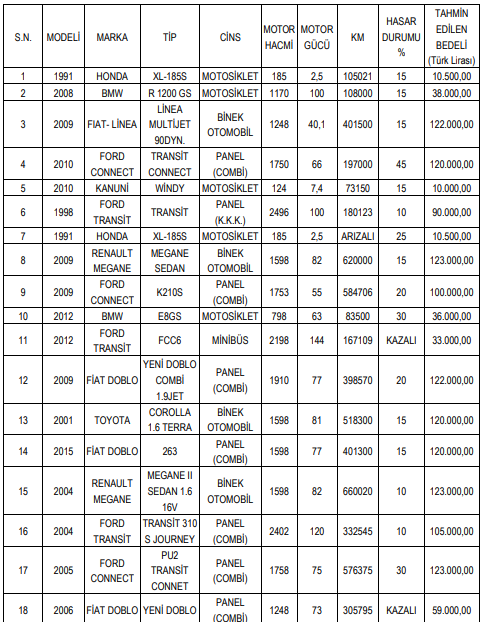 | S.N. | MODELİ | MARKA | TİP | CİNS | MOTOR HACMİ | MOTOR GÜCÜ | KM | HASAR DURUMU % | TAHMİN EDİLEN BEDELİ (Türk Lirası) |
|---|---|---|---|---|---|---|---|---|---|
| 1 | 1991 | HONDA | XL-185S | MOTOSİKLET | 185 | 2,5 | 105021 | 15 | 10.500,00 |
| 2 | 2008 | BMW | R 1200 GS | MOTOSİKLET | 1170 | 100 | 108000 | 15 | 38.000,00 |
| 3 | 2009 | FIAT- LİNEA | LİNEA MULTİJET 90DYN. | BİNEK OTOMOBİL | 1248 | 40,1 | 401500 | 15 | 122.000,00 |
| 4 | 2010 | FORD CONNECT | TRANSİT CONNECT | PANEL (COMBİ) | 1750 | 66 | 197000 | 45 | 120.000,00 |
| 5 | 2010 | KANUNİ | WİNDY | MOTOSİKLET | 124 | 7,4 | 73150 | 15 | 10.000,00 |
| 6 | 1998 | FORD TRANSİT | TRANSİT | PANEL (K.K.K.) | 2496 | 100 | 180123 | 10 | 90.000,00 |
| 7 | 1991 | HONDA | XL-185S | MOTOSİKLET | 185 | 2,5 | ARIZALI | 25 | 10.500,00 |
| 8 | 2009 | RENAULT MEGANE | MEGANE SEDAN | BİNEK OTOMOBİL | 1598 | 82 | 620000 | 15 | 123.000,00 |
| 9 | 2009 | FORD CONNECT | K210S | PANEL (COMBİ) | 1753 | 55 | 584706 | 20 | 100.000,00 |
| 10 | 2012 | BMW | E8GS | MOTOSİKLET | 798 | 63 | 83500 | 30 | 36.000,00 |
| 11 | 2012 | FORD TRANSİT | FCC6 | MİNİBÜS | 2198 | 144 | 167109 | KAZALI | 33.000,00 |
| 12 | 2009 | FİAT DOBLO | YENİ DOBLO COMBİ 1.9JET | PANEL (COMBİ) | 1910 | 77 | 398570 | 20 | 122.000,00 |
| 13 | 2001 | TOYOTA | COROLLA 1.6 TERRA | BİNEK OTOMOBİL | 1598 | 81 | 518300 | 15 | 120.000,00 |
| 14 | 2015 | FİAT DOBLO | 263 | PANEL (COMBİ) | 1598 | 77 | 401300 | 15 | 120.000,00 |
| 15 | 2004 | RENAULT MEGANE | MEGANE II SEDAN 1.6 16V | BİNEK OTOMOBİL | 1598 | 82 | 660020 | 10 | 123.000,00 |
| 16 | 2004 | FORD TRANSİT | TRANSİT 310 S JOURNEY | PANEL (COMBİ) | 2402 | 120 | 332545 | 10 | 105.000,00 |
| 17 | 2005 | FORD CONNECT | PU2 TRANSİT CONNET | PANEL (COMBİ) | 1758 | 75 | 576375 | 30 | 123.000,00 |
| 18 | 2006 | FİAT DOBLO | YENİ DOBLO | PANEL (COMBİ) | 1248 | 73 | 305795 | KAZALI | 59.000,00 |